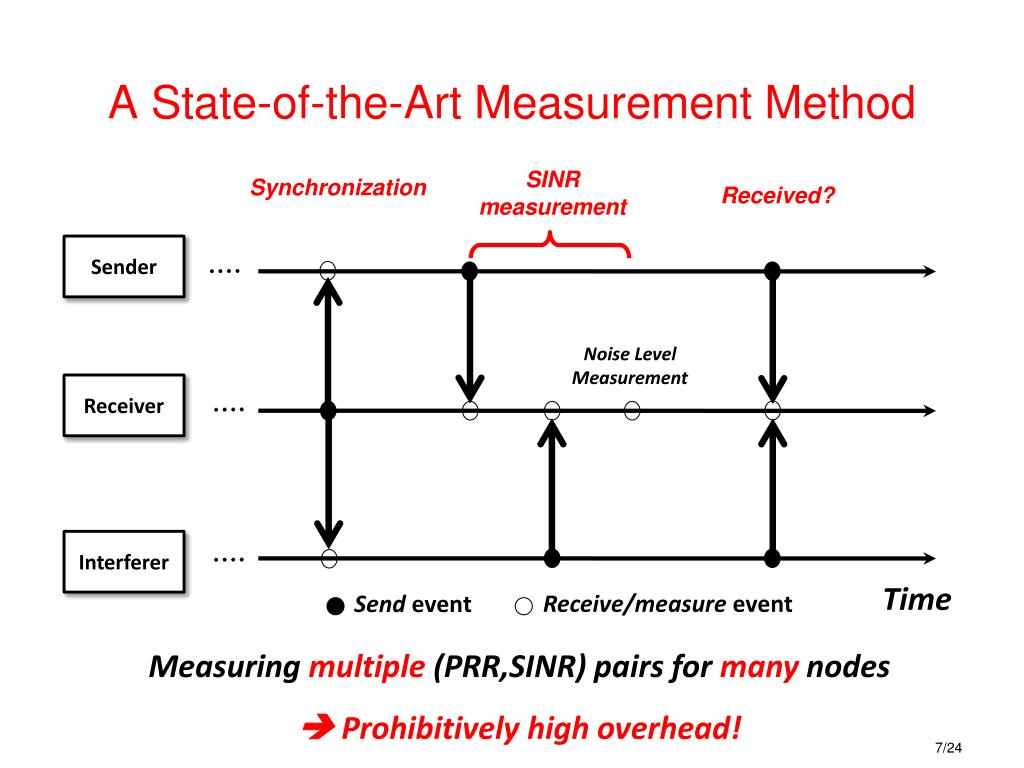 A State-of-the-Art Measurement Method

Synchronization

SINR measurement

Received?

Sender ....

Noise Level Measurement

Receiver ....

Interferer ....

● Send event ○ Receive/measure event

Time

Measuring multiple (PRR,SINR) pairs for many nodes

➔ Prohibitively high overhead!

7/24